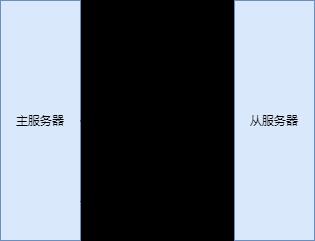 主服务器

从服务器